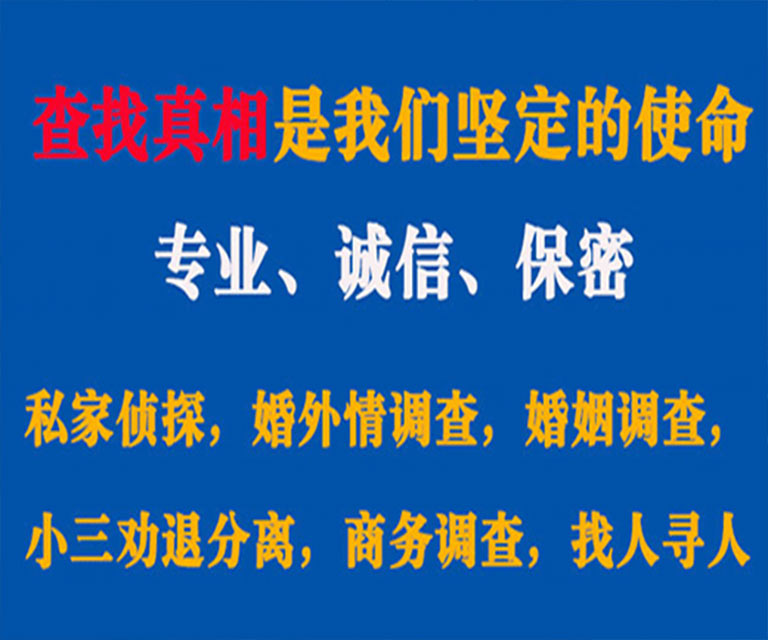 查找真相是我们坚定的使命

专业、诚信、保密

私家侦探，婚外情调查，婚姻调查，

小三劝退分离，商务调查，找人寻人